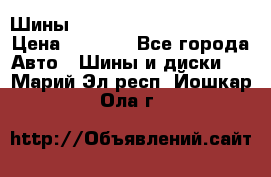 Шины
Цена Все города
Авто Шины и диски
Марий Эл респ Йошкар Ола г

http://Объявлений.сайт